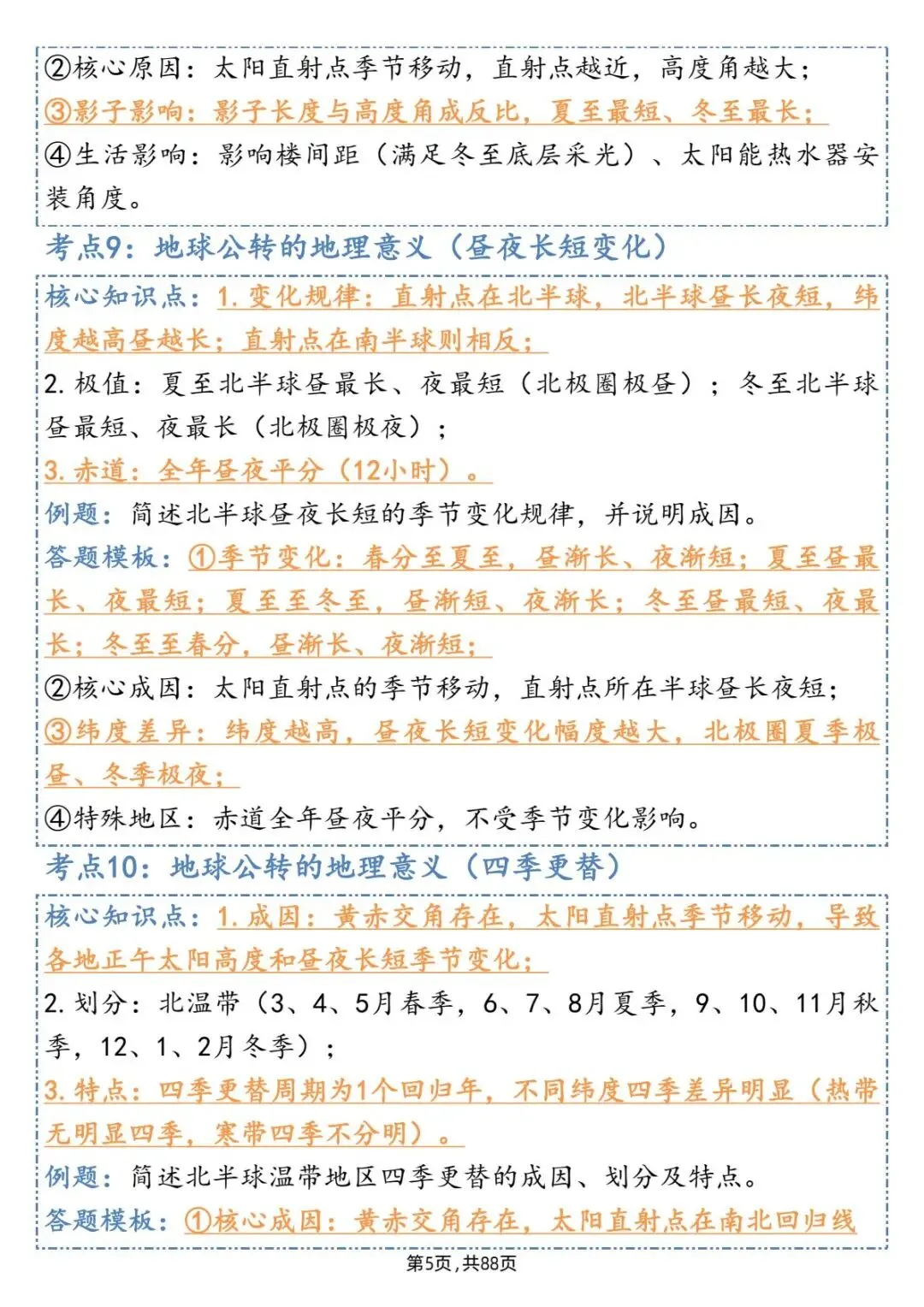 ②核心原因：太阳直射点季节移动，直射点越近，高度角越大；

③影子影响：影子长度与高度角成反比，夏至最短、冬至最长；

④生活影响：影响楼间距（满足冬至底层采光）、太阳能热水器安装角度。

考点9：地球公转的地理意义（昼夜长短变化）

核心知识点：1.变化规律：直射点在北半球，北半球昼长夜短，纬度越高昼越长；直射点在南半球则相反；

2.极值：夏至北半球昼最长、夜最短（北极圈极昼）；冬至北半球昼最短、夜最长（北极圈极夜）；

3.赤道：全年昼夜平分（12小时）。

例题：简述北半球昼夜长短的季节变化规律，并说明成因。

答题模板：①季节变化：春分至夏至，昼渐长、夜渐短；夏至昼最长、夜最短；夏至至冬至，昼渐短、夜渐长；冬至昼最短、夜最长；冬至至春分，昼渐长、夜渐短；

②核心成因：太阳直射点的季节移动，直射点所在半球昼长夜短；

③纬度差异：纬度越高，昼夜长短变化幅度越大，北极圈夏季极昼、冬季极夜；

④特殊地区：赤道全年昼夜平分，不受季节变化影响。

考点10：地球公转的地理意义（四季更替）

核心知识点：1.成因：黄赤交角存在，太阳直射点季节移动，导致各地正午太阳高度和昼夜长短季节变化；

2.划分：北温带（3、4、5月春季，6、7、8月夏季，9、10、11月秋季，12、1、2月冬季）；

3.特点：四季更替周期为1个回归年，不同纬度四季差异明显（热带无明显四季，寒带四季不分明）。

例题：简述北半球温带地区四季更替的成因、划分及特点。

答题模板：①核心成因：黄赤交角存在，太阳直射点在南北回归线

第5页，共88页